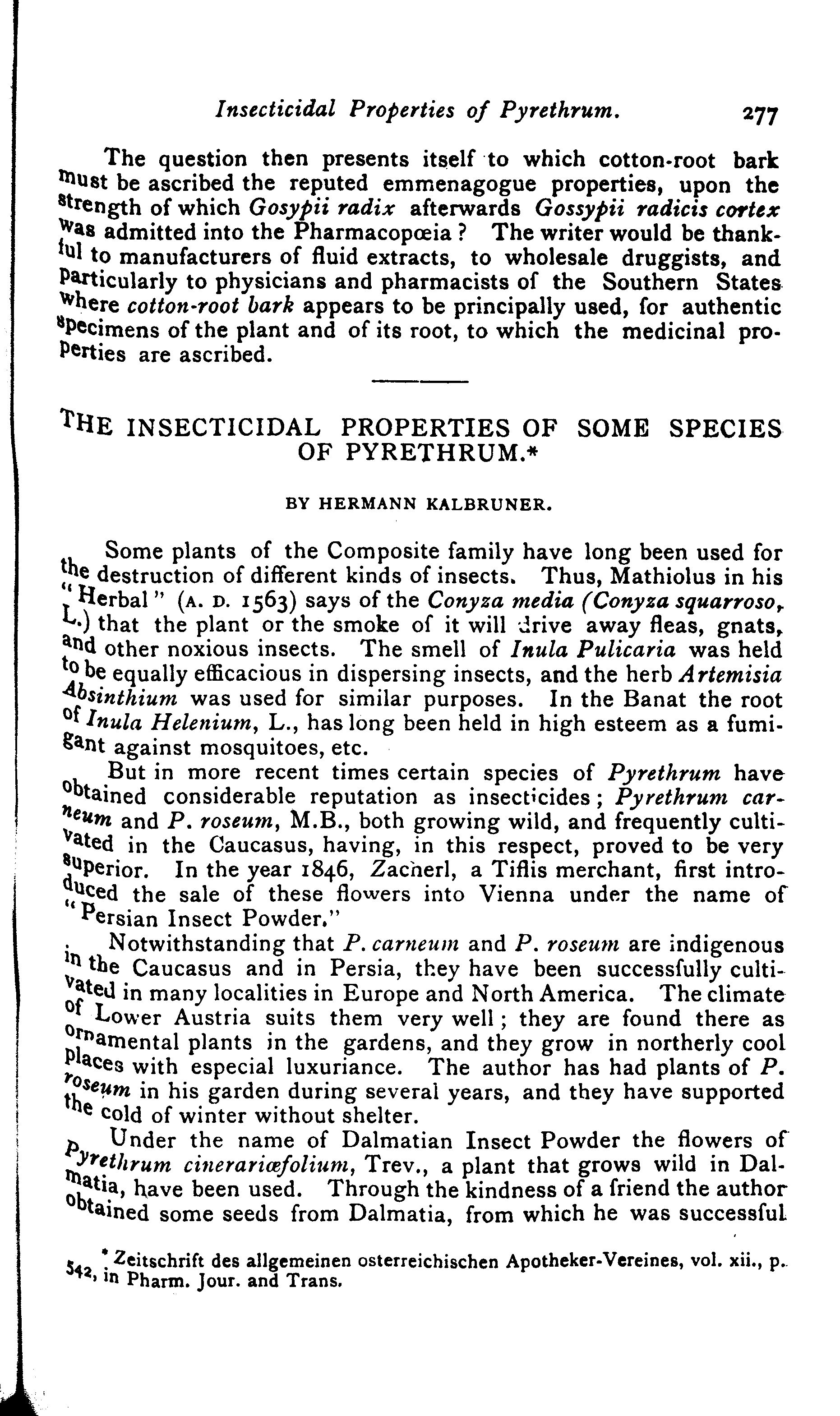 Insecticidal Properties of Pyrethrum. 277

The question then presents itself to which cotton-root bark must be ascribed the reputed emmenagogue properties, upon the strength of which Gosypii radix afterwards Gossypii radicis cortex was admitted into the Pharmacopœia? The writer would be thankful to manufacturers of fluid extracts, to wholesale druggists, and particularly to physicians and pharmacists of the Southern States where cotton-root bark appears to be principally used, for authentic specimens of the plant and of its root, to which the medicinal properties are ascribed.

THE INSECTICIDAL PROPERTIES OF SOME SPECIES OF PYRETHRUM.*

BY HERMANN KALBRUNER.

Some plants of the Composite family have long been used for the destruction of different kinds of insects. Thus, Mathiolus in his "Herbal" (A. D. 1563) says of the Conyza media (Conyza squarroso, L.) that the plant or the smoke of it will drive away fleas, gnats, and other noxious insects. The smell of Inula Pulicaria was held to be equally efficacious in dispersing insects, and the herb Artemisia Absinthium was used for similar purposes. In the Banat the root of Inula Helenium, L., has long been held in high esteem as a fumigant against mosquitoes, etc.

But in more recent times certain species of Pyrethrum have obtained considerable reputation as insecticides; Pyrethrum carneum and P. roseum, M.B., both growing wild, and frequently cultivated in the Caucasus, having, in this respect, proved to be very superior. In the year 1846, Zacherl, a Tiflis merchant, first introduced the sale of these flowers into Vienna under the name of "Persian Insect Powder."

Notwithstanding that P. carneum and P. roseum are indigenous in the Caucasus and in Persia, they have been successfully cultivated in many localities in Europe and North America. The climate of Lower Austria suits them very well; they are found there as ornamental plants in the gardens, and they grow in northerly cool places with especial luxuriance. The author has had plants of P. roseum in his garden during several years, and they have supported the cold of winter without shelter.

Under the name of Dalmatian Insect Powder the flowers of Pyrethrum cinerariæfolium, Trev., a plant that grows wild in Dalmatia, have been used. Through the kindness of a friend the author obtained some seeds from Dalmatia, from which he was successful

* Zeitschrift des allgemeinen osterreichischen Apotheker-Vereines, vol. xii., p. 542, in Pharm. Jour. and Trans.